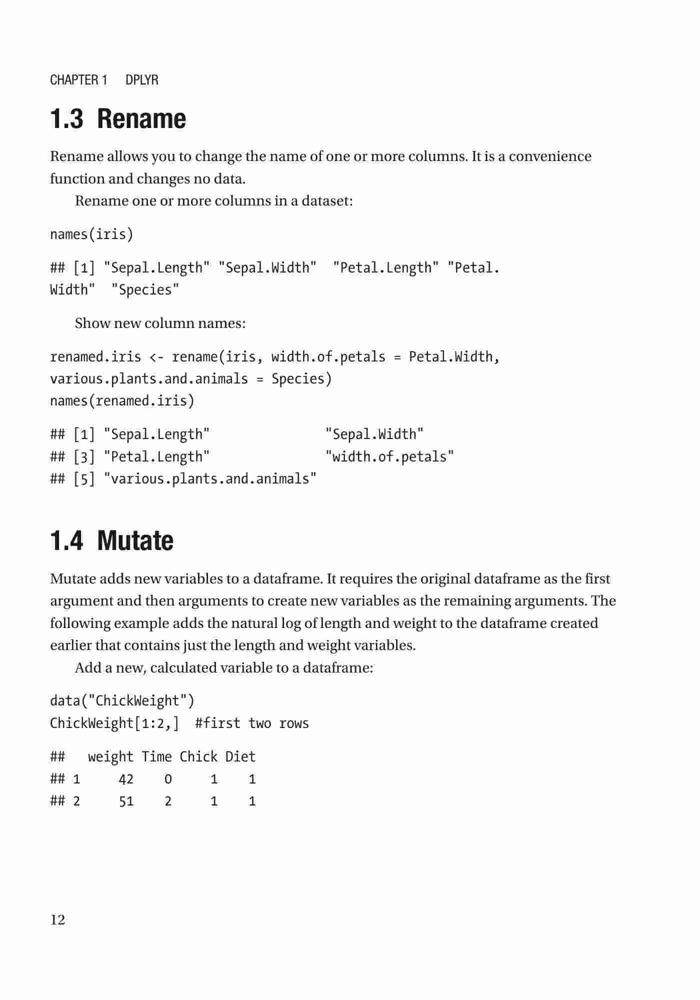 CHAPTER 1 DPLYR

1.3 Rename

Rename allows you to change the name of one or more columns. It is a convenience function and changes no data.

Rename one or more columns in a dataset:

names(iris)

## [1] "Sepal.Length" "Sepal.Width" "Petal.Length" "Petal.
Width" "Species"

Show new column names:

renamed.iris <- rename(iris, width.of.petals = Petal.Width,
various.plants.and.animals = Species)
names(renamed.iris)

## [1] "Sepal.Length" "Sepal.Width"
## [3] "Petal.Length" "width.of.petals"
## [5] "various.plants.and.animals"

1.4 Mutate

Mutate adds new variables to a dataframe. It requires the original dataframe as the first argument and then arguments to create new variables as the remaining arguments. The following example adds the natural log of length and weight to the dataframe created earlier that contains just the length and weight variables.

Add a new, calculated variable to a dataframe:

data("ChickWeight")
ChickWeight[1:2,] #first two rows

## weight Time Chick Diet
## 1 42 0 1 1
## 2 51 2 1 1

12